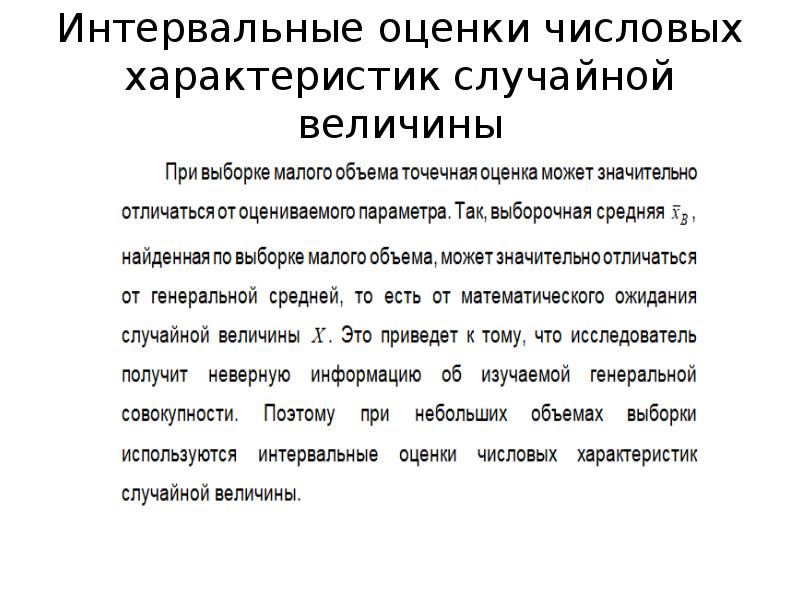 Интервальные оценки числовых характеристик случайной величины

При выборке малого объема точечная оценка может значительно отличаться от оцениваемого параметра. Так, выборочная средняя $\bar{x}_B$, найденная по выборке малого объема, может значительно отличаться от генеральной средней, то есть от математического ожидания случайной величины $X$. Это приведет к тому, что исследователь получит неверную информацию об изучаемой генеральной совокупности. Поэтому при небольших объемах выборки используются интервальные оценки числовых характеристик случайной величины.